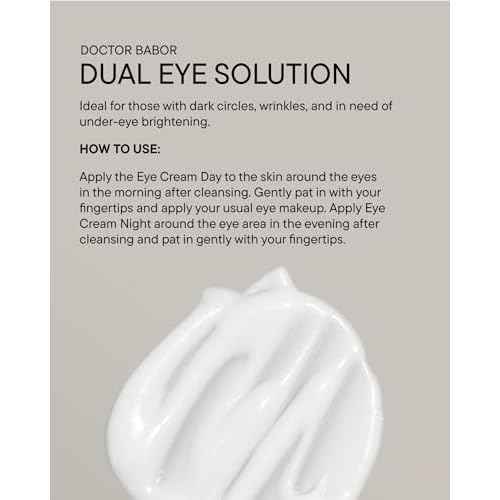 DOCTOR BABOR
DUAL EYE SOLUTION

Ideal for those with dark circles, wrinkles, and in need of under-eye brightening.

HOW TO USE:

Apply the Eye Cream Day to the skin around the eyes in the morning after cleansing. Gently pat in with your fingertips and apply your usual eye makeup. Apply Eye Cream Night around the eye area in the evening after cleansing and pat in gently with your fingertips.